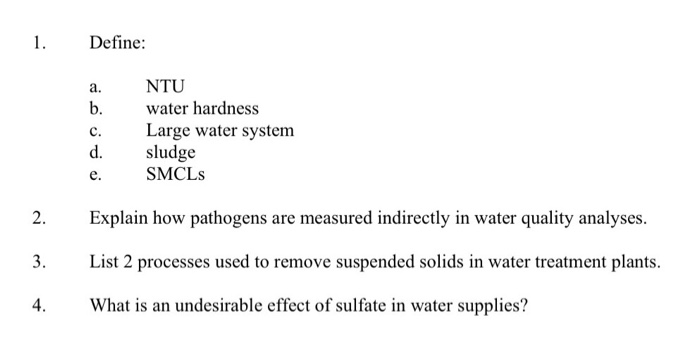 1. Define:

a. NTU
b. water hardness
c. Large water system
d. sludge
e. SMCLs

2. Explain how pathogens are measured indirectly in water quality analyses.

3. List 2 processes used to remove suspended solids in water treatment plants.

4. What is an undesirable effect of sulfate in water supplies?